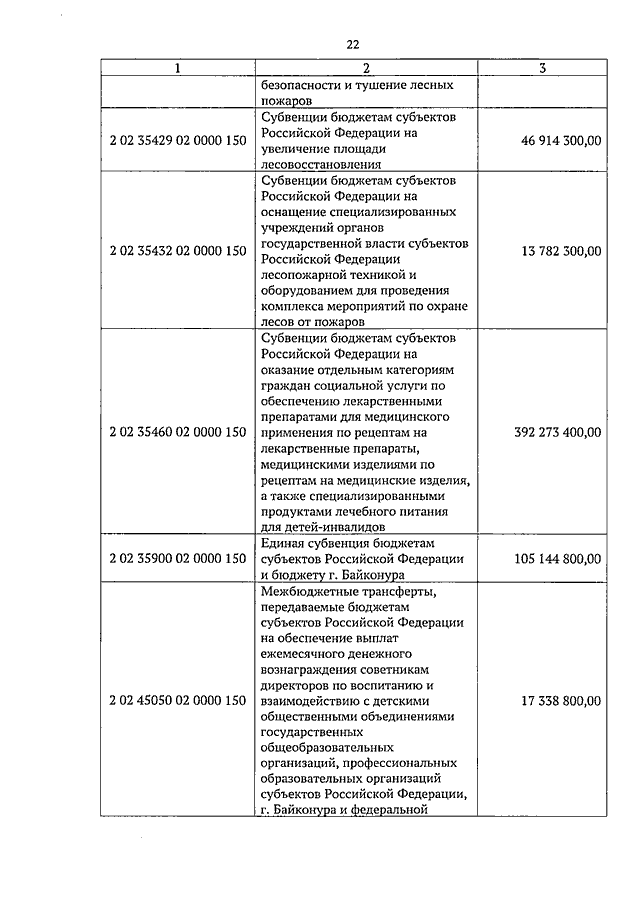 22

| 1 | 2 | 3 |
|---|---|---|
| | безопасности и тушение лесных пожаров | |
| 2 02 35429 02 0000 150 | Субвенции бюджетам субъектов Российской Федерации на увеличение площади лесовосстановления | 46 914 300,00 |
| 2 02 35432 02 0000 150 | Субвенции бюджетам субъектов Российской Федерации на оснащение специализированных учреждений органов государственной власти субъектов Российской Федерации лесопожарной техникой и оборудованием для проведения комплекса мероприятий по охране лесов от пожаров | 13 782 300,00 |
| 2 02 35460 02 0000 150 | Субвенции бюджетам субъектов Российской Федерации на оказание отдельным категориям граждан социальной услуги по обеспечению лекарственными препаратами для медицинского применения по рецептам на лекарственные препараты, медицинскими изделиями по рецептам на медицинские изделия, а также специализированными продуктами лечебного питания для детей-инвалидов | 392 273 400,00 |
| 2 02 35900 02 0000 150 | Единая субвенция бюджетам субъектов Российской Федерации и бюджету г. Байконура | 105 144 800,00 |
| 2 02 45050 02 0000 150 | Межбюджетные трансферты, передаваемые бюджетам субъектов Российской Федерации на обеспечение выплат ежемесячного денежного вознаграждения советникам директоров по воспитанию и взаимодействию с детскими общественными объединениями государственных общеобразовательных организаций, профессиональных образовательных организаций субъектов Российской Федерации, г. Байконура и федеральной | 17 338 800,00 |